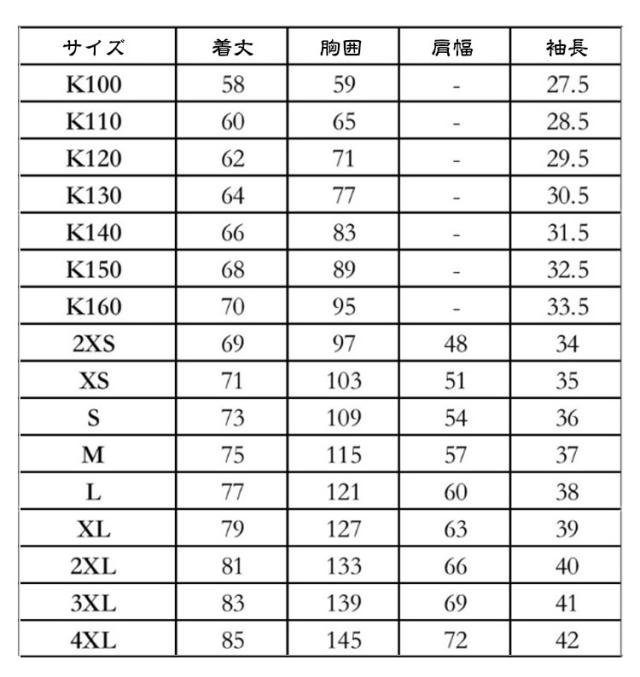 | サイズ | 着丈 | 胸囲 | 肩幅 | 袖長 |
|---|---|---|---|---|
| K100 | 58 | 59 | - | 27.5 |
| K110 | 60 | 65 | - | 28.5 |
| K120 | 62 | 71 | - | 29.5 |
| K130 | 64 | 77 | - | 30.5 |
| K140 | 66 | 83 | - | 31.5 |
| K150 | 68 | 89 | - | 32.5 |
| K160 | 70 | 95 | - | 33.5 |
| 2XS | 69 | 97 | 48 | 34 |
| XS | 71 | 103 | 51 | 35 |
| S | 73 | 109 | 54 | 36 |
| M | 75 | 115 | 57 | 37 |
| L | 77 | 121 | 60 | 38 |
| XL | 79 | 127 | 63 | 39 |
| 2XL | 81 | 133 | 66 | 40 |
| 3XL | 83 | 139 | 69 | 41 |
| 4XL | 85 | 145 | 72 | 42 |